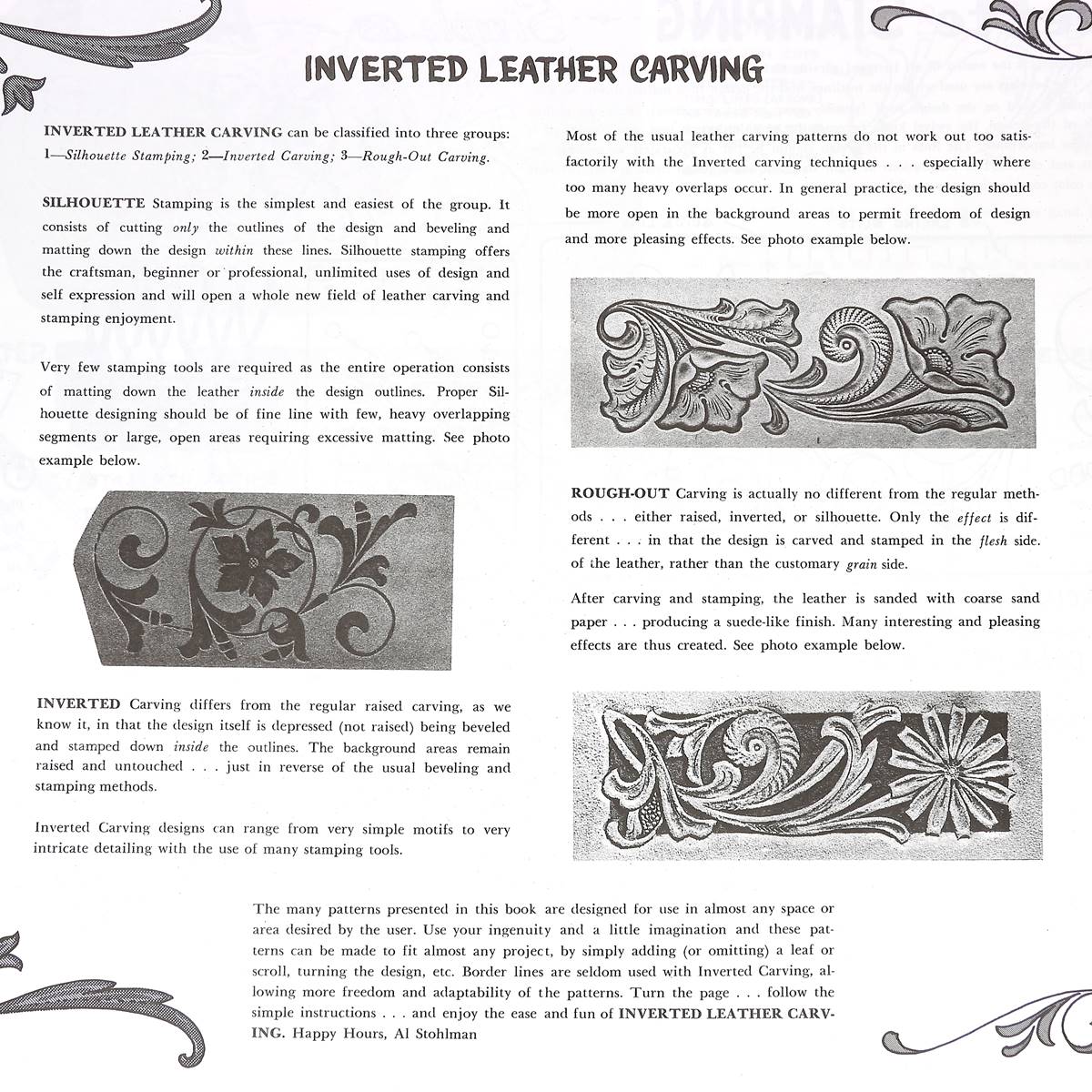 INVERTED LEATHER CARVING

INVERTED LEATHER CARVING can be classified into three groups: 1—Silhouette Stamping; 2—Inverted Carving; 3—Rough-Out Carving.

SILHOUETTE Stamping is the simplest and easiest of the group. It consists of cutting only the outlines of the design and beveling and matting down the design within these lines. Silhouette stamping offers the craftsman, beginner or professional, unlimited uses of design and self expression and will open a whole new field of leather carving and stamping enjoyment.

Very few stamping tools are required as the entire operation consists of matting down the leather inside the design outlines. Proper Silhouette designing should be of fine line with few, heavy overlapping segments or large, open areas requiring excessive matting. See photo example below.

INVERTED Carving differs from the regular raised carving, as we know it, in that the design itself is depressed (not raised) being beveled and stamped down inside the outlines. The background areas remain raised and untouched . . . just in reverse of the usual beveling and stamping methods.

Inverted Carving designs can range from very simple motifs to very intricate detailing with the use of many stamping tools.

Most of the usual leather carving patterns do not work out too satisfactorily with the Inverted carving techniques . . . especially where too many heavy overlaps occur. In general practice, the design should be more open in the background areas to permit freedom of design and more pleasing effects. See photo example below.

ROUGH-OUT Carving is actually no different from the regular methods . . . either raised, inverted, or silhouette. Only the effect is different . . . in that the design is carved and stamped in the flesh side. of the leather, rather than the customary grain side.

After carving and stamping, the leather is sanded with coarse sand paper . . . producing a suede-like finish. Many interesting and pleasing effects are thus created. See photo example below.

The many patterns presented in this book are designed for use in almost any space or area desired by the user. Use your ingenuity and a little imagination and these patterns can be made to fit almost any project, by simply adding (or omitting) a leaf or scroll, turning the design, etc. Border lines are seldom used with Inverted Carving, allowing more freedom and adaptability of the patterns. Turn the page . . . follow the simple instructions . . . and enjoy the ease and fun of INVERTED LEATHER CARVING. Happy Hours, Al Stohlman